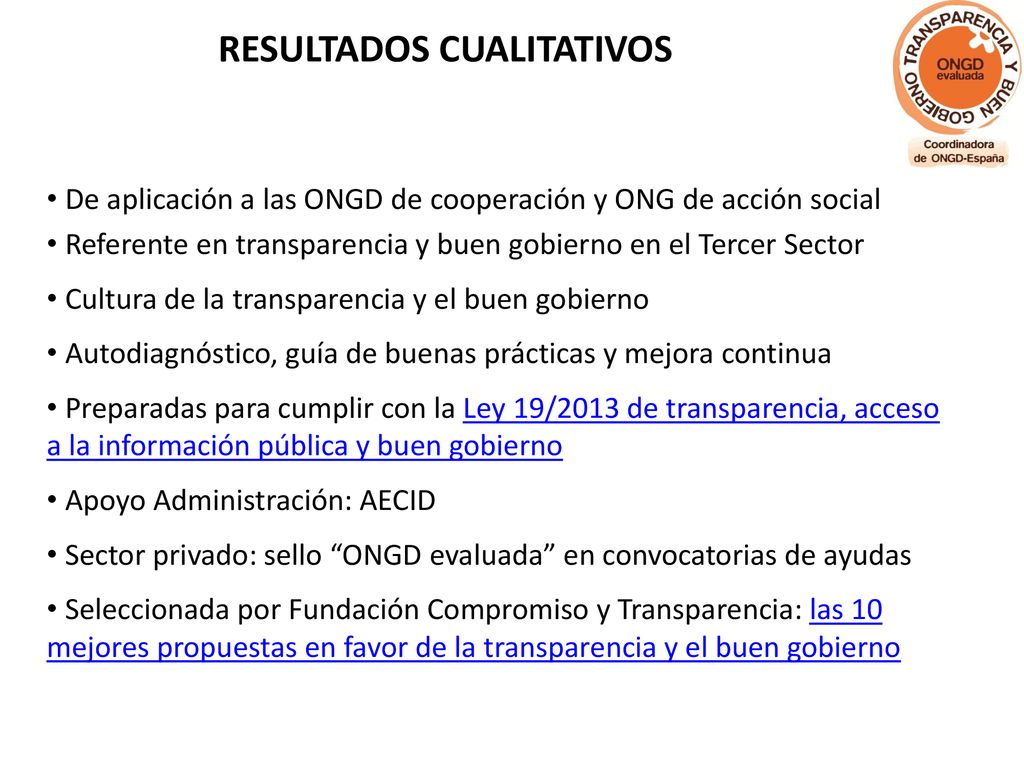 RESULTADOS CUALITATIVOS

TRANSPARENCIA Y BUEN GOBIERNO
ONGD evaluada
Coordinadora de ONGD-España

• De aplicación a las ONGD de cooperación y ONG de acción social

• Referente en transparencia y buen gobierno en el Tercer Sector

• Cultura de la transparencia y el buen gobierno

• Autodiagnóstico, guía de buenas prácticas y mejora continua

• Preparadas para cumplir con la Ley 19/2013 de transparencia, acceso a la información pública y buen gobierno

• Apoyo Administración: AECID

• Sector privado: sello “ONGD evaluada” en convocatorias de ayudas

• Seleccionada por Fundación Compromiso y Transparencia: las 10 mejores propuestas en favor de la transparencia y el buen gobierno